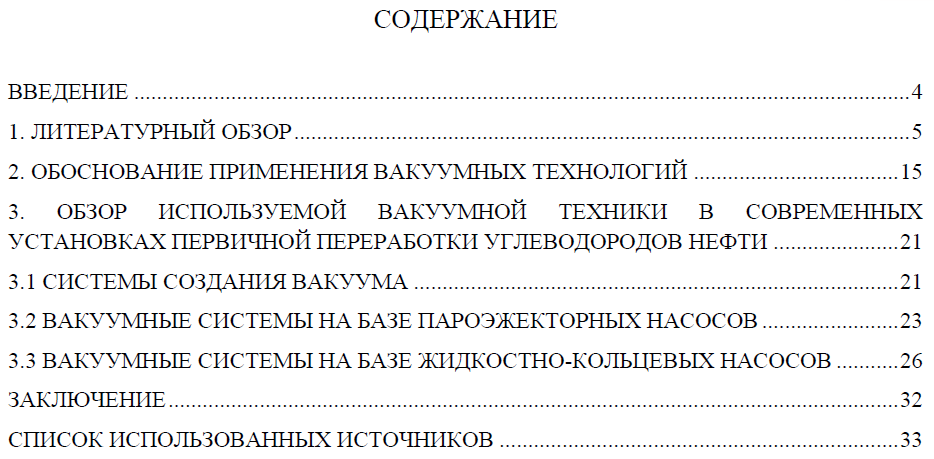 СОДЕРЖАНИЕ

ВВЕДЕНИЕ 4

1. ЛИТЕРАТУРНЫЙ ОБЗОР 5

2. ОБОСНОВАНИЕ ПРИМЕНЕНИЯ ВАКУУМНЫХ ТЕХНОЛОГИЙ 15

3. ОБЗОР ИСПОЛЬЗУЕМОЙ ВАКУУМНОЙ ТЕХНИКИ В СОВРЕМЕННЫХ УСТАНОВКАХ ПЕРВИЧНОЙ ПЕРЕРАБОТКИ УГЛЕВОДОРОДОВ НЕФТИ 21

3.1 СИСТЕМЫ СОЗДАНИЯ ВАКУУМА 21

3.2 ВАКУУМНЫЕ СИСТЕМЫ НА БАЗЕ ПАРОЭЖЕКТОРНЫХ НАСОСОВ 23

3.3 ВАКУУМНЫЕ СИСТЕМЫ НА БАЗЕ ЖИДКОСТНО-КОЛЬЦЕВЫХ НАСОСОВ 26

ЗАКЛЮЧЕНИЕ 32

СПИСОК ИСПОЛЬЗОВАННЫХ ИСТОЧНИКОВ 33